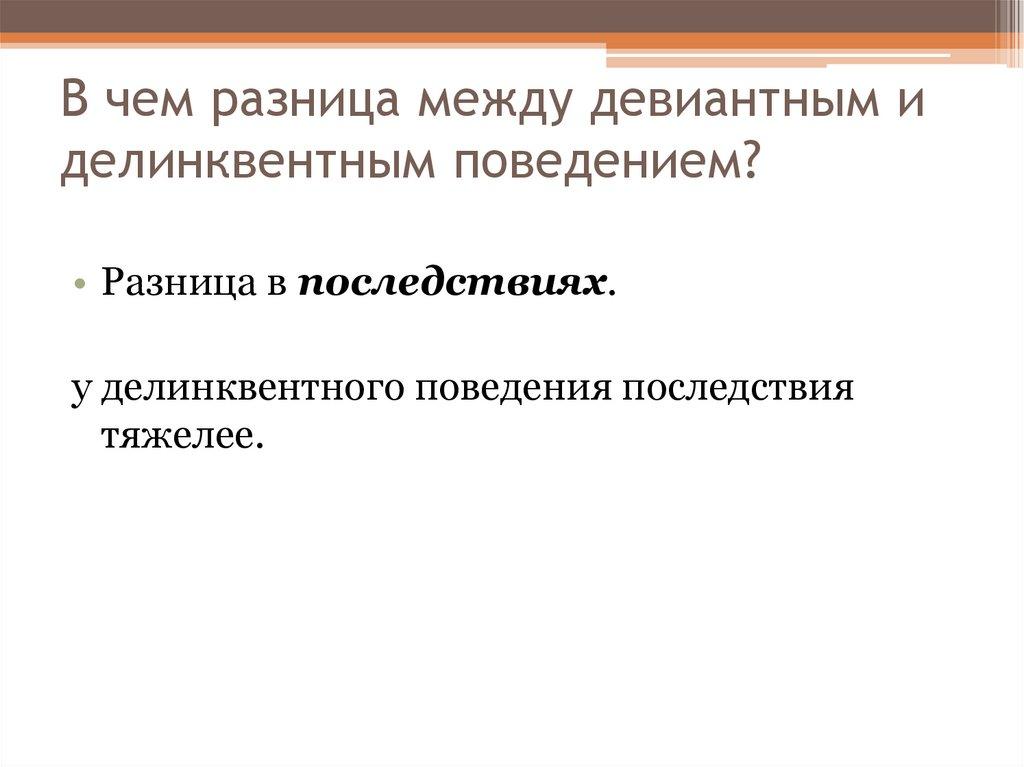 В чем разница между девиантным и делинквентным поведением?

• Разница в последствиях.

у делинквентного поведения последствия тяжелее.